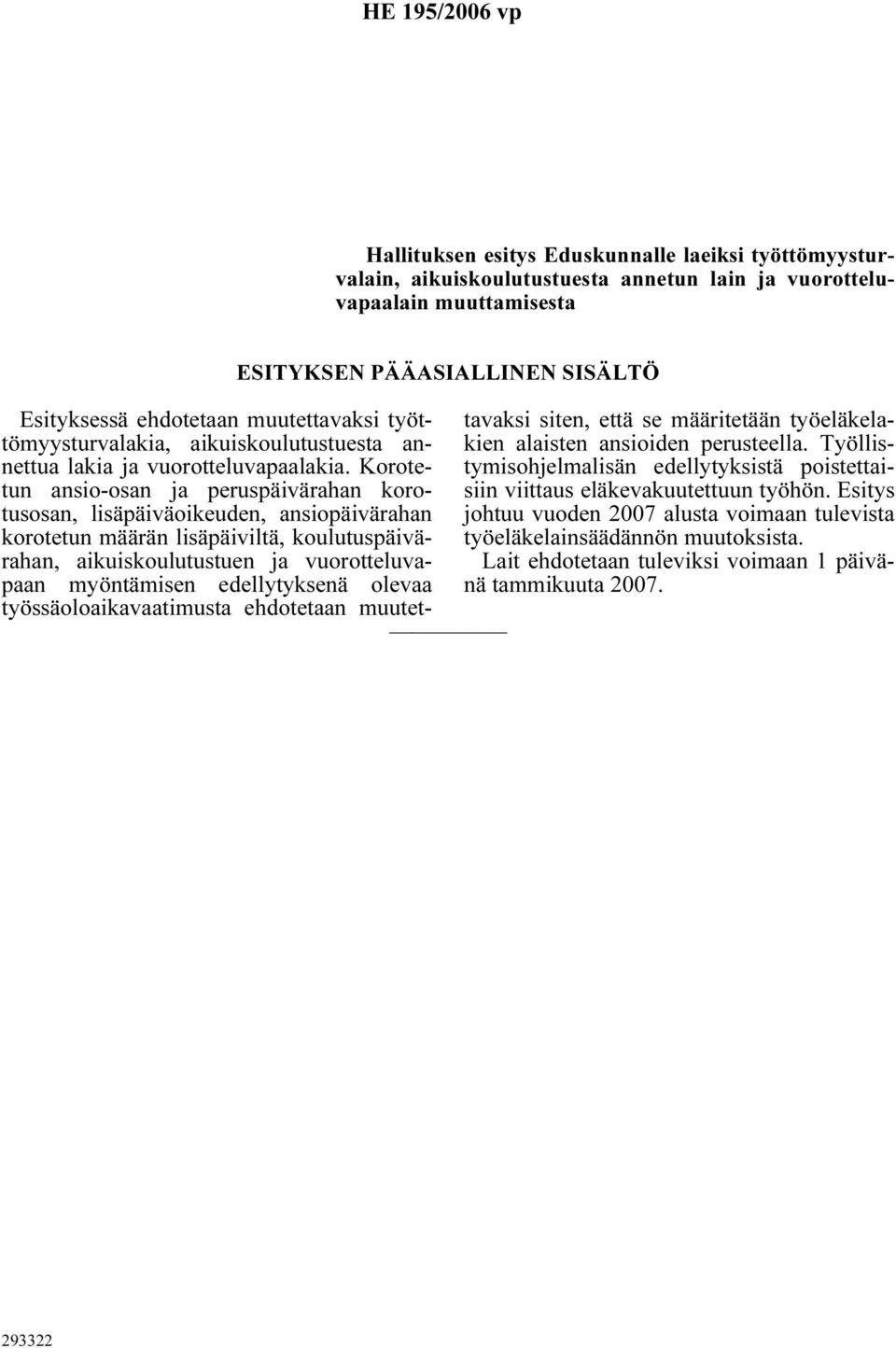 HE 195/2006 vp

Hallituksen esitys Eduskunnalle laeiksi työttömyysturvalain, aikuiskoulutustuesta annetun lain ja vuorotteluvapaalain muuttamisesta

ESITYKSEN PÄÄASIALLINEN SISÄLTÖ

Esityksessä ehdotetaan muutettavaksi työttömyysturvalakia, aikuiskoulutustuesta annettua lakia ja vuorotteluvapaalakia. Korotetun ansio-osan ja peruspäivärahan korotusosan, lisäpäiväoikeuden, ansiopäivärahan korotetun määrän lisäpäiviltä, koulutuspäivärahan, aikuiskoulutustuen ja vuorotteluvapaan myöntämisen edellytyksenä olevaa työssäoloaikavaatimusta ehdotetaan muutettavaksi siten, että se määritetään työeläkelakien alaisten ansioiden perusteella. Työllistymisohjelmalisän edellytyksistä poistettaisiin viittaus eläkevakuutettuun työhön. Esitys johtuu vuoden 2007 alusta voimaan tulevista työeläkelainsäädännön muutoksista.

Lait ehdotetaan tuleviksi voimaan 1 päivänä tammikuuta 2007.

293322